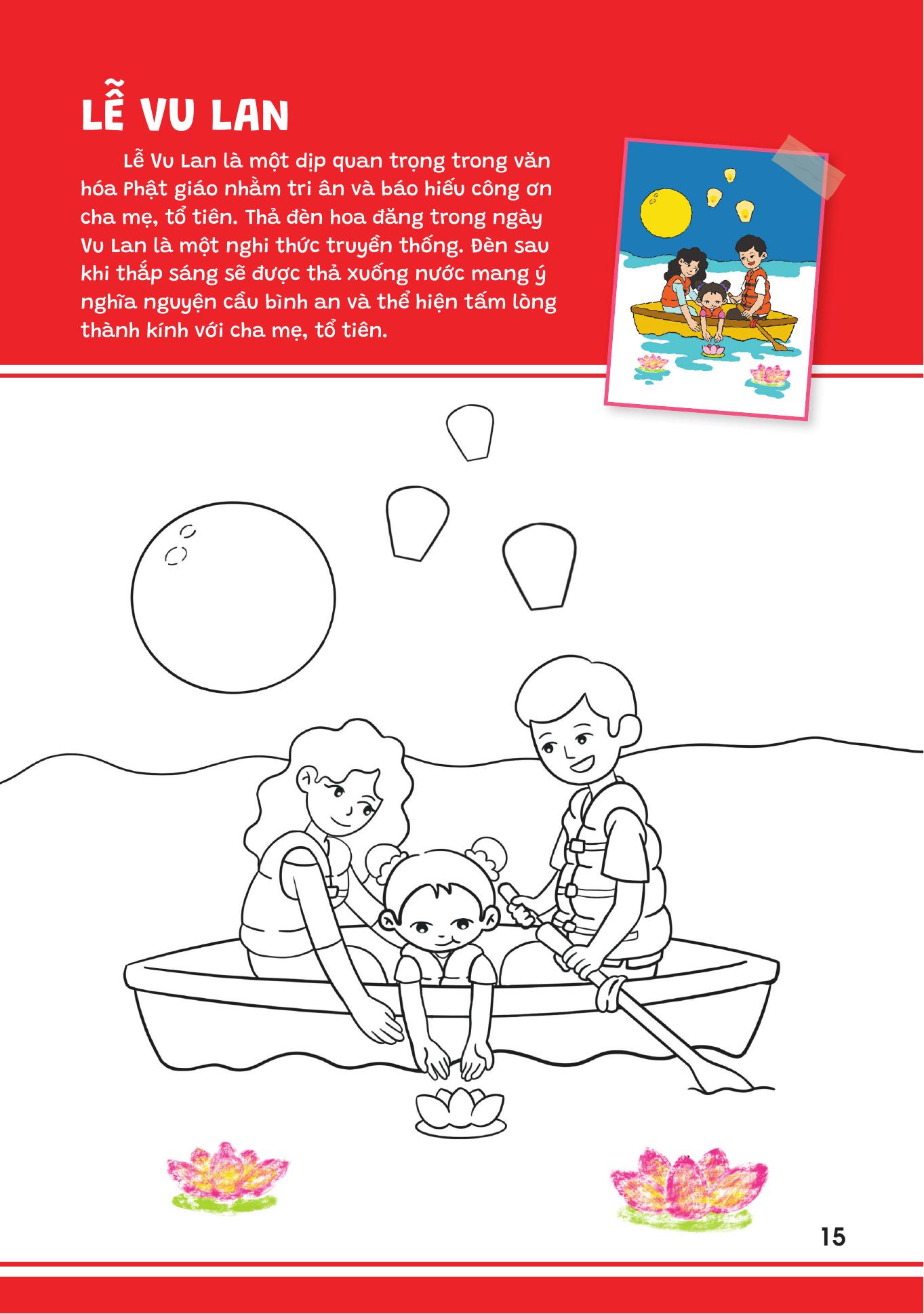 LỄ VU LAN

Lễ Vu Lan là một dịp quan trọng trong văn hóa Phật giáo nhằm tri ân và báo hiếu công ơn cha mẹ, tổ tiên. Thả đèn hoa đăng trong ngày Vu Lan là một nghi thức truyền thống. Đèn sau khi thắp sáng sẽ được thả xuống nước mang ý nghĩa nguyện cầu bình an và thể hiện tấm lòng thành kính với cha mẹ, tổ tiên.

15